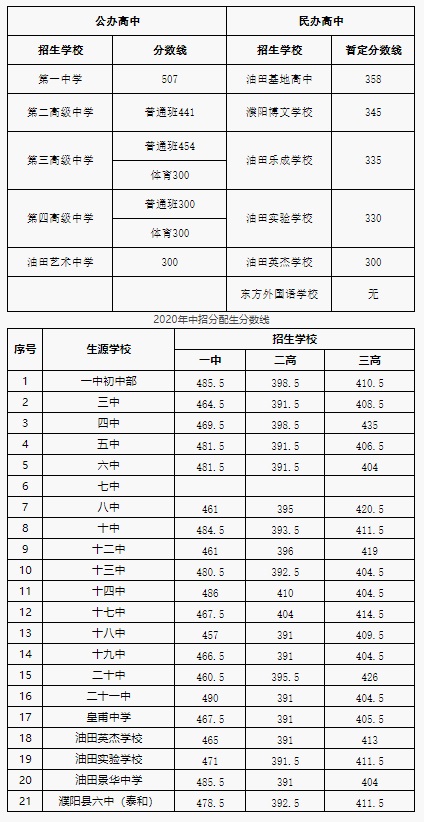 | 公办高中 | | 民办高中 | |
|---|---|---|---|
| 招生学校 | 分数线 | 招生学校 | 暂定分数线 |
| 第一中学 | 507 | 油田基地高中 | 358 |
| 第二高级中学 | 普通班441 | 濮阳博文学校 | 345 |
| 第三高级中学 | 普通班454 | 油田乐成学校 | 335 |
| | 体育300 | | |
| 第四高级中学 | 普通班300 | 油田实验学校 | 330 |
| | 体育300 | | |
| 油田艺术中学 | 300 | 油田英杰学校 | 300 |
| | | 东方外国语学校 | 无 |

2020年中招分配生分数线

| 序号 | 生源学校 | 招生学校 | | |
|---|---|---|---|---|
| | | 一中 | 二高 | 三高 |
| 1 | 一中初中部 | 485.5 | 398.5 | 410.5 |
| 2 | 三中 | 464.5 | 391.5 | 408.5 |
| 3 | 四中 | 469.5 | 398.5 | 435 |
| 4 | 五中 | 481.5 | 391.5 | 406.5 |
| 5 | 六中 | 481.5 | 391.5 | 404 |
| 6 | 七中 | | | |
| 7 | 八中 | 461 | 395 | 420.5 |
| 8 | 十中 | 484.5 | 393.5 | 411.5 |
| 9 | 十二中 | 461 | 396 | 419 |
| 10 | 十三中 | 480.5 | 392.5 | 404.5 |
| 11 | 十四中 | 486 | 410 | 404.5 |
| 12 | 十七中 | 467.5 | 404 | 414.5 |
| 13 | 十八中 | 457 | 391 | 409.5 |
| 14 | 十九中 | 466.5 | 391 | 404.5 |
| 15 | 二十中 | 460.5 | 395.5 | 426 |
| 16 | 二十一中 | 490 | 391 | 404.5 |
| 17 | 皇甫中学 | 467.5 | 391 | 405.5 |
| 18 | 油田英杰学校 | 465 | 391 | 413 |
| 19 | 油田实验学校 | 471 | 391.5 | 411.5 |
| 20 | 油田景华中学 | 485.5 | 391 | 404 |
| 21 | 濮阳县六中（泰和） | 478.5 | 392.5 | 411.5 |